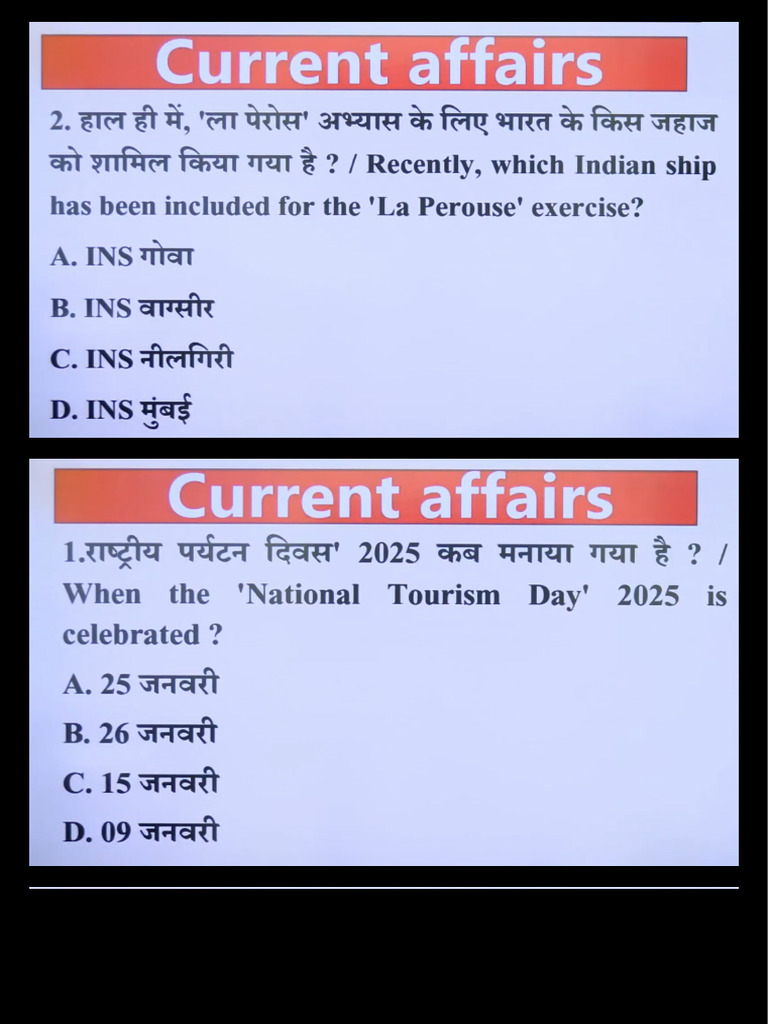 Current affairs

2. हाल ही में, 'ला पेरोस' अभ्यास के लिए भारत के किस जहाज को शामिल किया गया है ? / Recently, which Indian ship has been included for the 'La Perouse' exercise?

A. INS गोवा

B. INS वाग्सीर

C. INS नीलगिरी

D. INS मुंबई

Current affairs

1.राष्ट्रीय पर्यटन दिवस' 2025 कब मनाया गया है ? / When the 'National Tourism Day' 2025 is celebrated ?

A. 25 जनवरी

B. 26 जनवरी

C. 15 जनवरी

D. 09 जनवरी